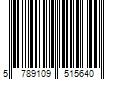 5 789109 515640